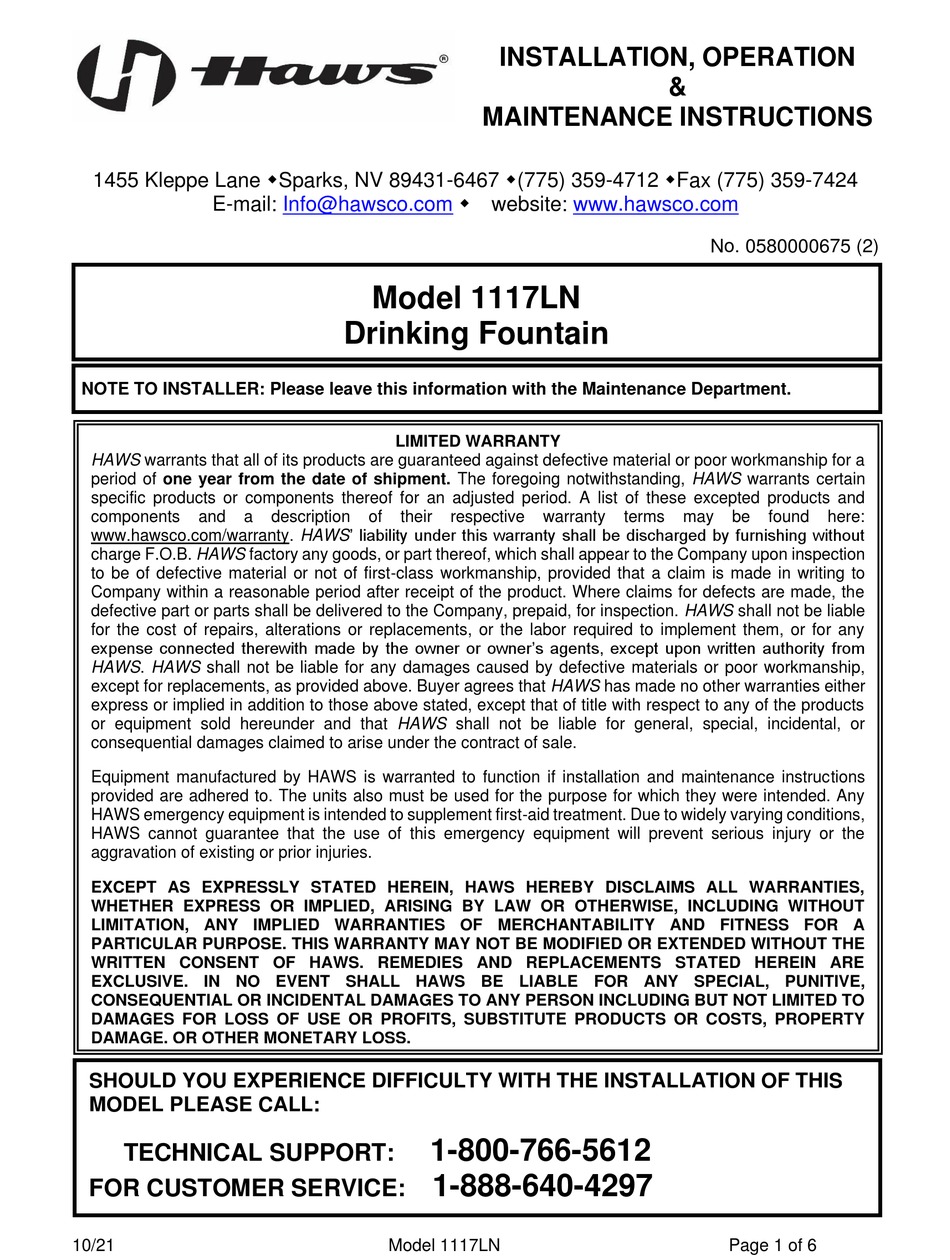 Haws®

INSTALLATION, OPERATION
&
MAINTENANCE INSTRUCTIONS

1455 Kleppe Lane ◆Sparks, NV 89431-6467 ◆(775) 359-4712 ◆Fax (775) 359-7424
E-mail: Info@hawsco.com ◆ website: www.hawsco.com

No. 0580000675 (2)

Model 1117LN
Drinking Fountain

NOTE TO INSTALLER: Please leave this information with the Maintenance Department.

LIMITED WARRANTY

HAWS warrants that all of its products are guaranteed against defective material or poor workmanship for a period of one year from the date of shipment. The foregoing notwithstanding, HAWS warrants certain specific products or components thereof for an adjusted period. A list of these excepted products and components and a description of their respective warranty terms may be found here: www.hawsco.com/warranty. HAWS' liability under this warranty shall be discharged by furnishing without charge F.O.B. HAWS factory any goods, or part thereof, which shall appear to the Company upon inspection to be of defective material or not of first-class workmanship, provided that a claim is made in writing to Company within a reasonable period after receipt of the product. Where claims for defects are made, the defective part or parts shall be delivered to the Company, prepaid, for inspection. HAWS shall not be liable for the cost of repairs, alterations or replacements, or the labor required to implement them, or for any expense connected therewith made by the owner or owner's agents, except upon written authority from HAWS. HAWS shall not be liable for any damages caused by defective materials or poor workmanship, except for replacements, as provided above. Buyer agrees that HAWS has made no other warranties either express or implied in addition to those above stated, except that of title with respect to any of the products or equipment sold hereunder and that HAWS shall not be liable for general, special, incidental, or consequential damages claimed to arise under the contract of sale.

Equipment manufactured by HAWS is warranted to function if installation and maintenance instructions provided are adhered to. The units also must be used for the purpose for which they were intended. Any HAWS emergency equipment is intended to supplement first-aid treatment. Due to widely varying conditions, HAWS cannot guarantee that the use of this emergency equipment will prevent serious injury or the aggravation of existing or prior injuries.

EXCEPT AS EXPRESSLY STATED HEREIN, HAWS HEREBY DISCLAIMS ALL WARRANTIES, WHETHER EXPRESS OR IMPLIED, ARISING BY LAW OR OTHERWISE, INCLUDING WITHOUT LIMITATION, ANY IMPLIED WARRANTIES OF MERCHANTABILITY AND FITNESS FOR A PARTICULAR PURPOSE. THIS WARRANTY MAY NOT BE MODIFIED OR EXTENDED WITHOUT THE WRITTEN CONSENT OF HAWS. REMEDIES AND REPLACEMENTS STATED HEREIN ARE EXCLUSIVE. IN NO EVENT SHALL HAWS BE LIABLE FOR ANY SPECIAL, PUNITIVE, CONSEQUENTIAL OR INCIDENTAL DAMAGES TO ANY PERSON INCLUDING BUT NOT LIMITED TO DAMAGES FOR LOSS OF USE OR PROFITS, SUBSTITUTE PRODUCTS OR COSTS, PROPERTY DAMAGE. OR OTHER MONETARY LOSS.

SHOULD YOU EXPERIENCE DIFFICULTY WITH THE INSTALLATION OF THIS MODEL PLEASE CALL:

TECHNICAL SUPPORT: 1-800-766-5612
FOR CUSTOMER SERVICE: 1-888-640-4297

10/21 Model 1117LN Page 1 of 6